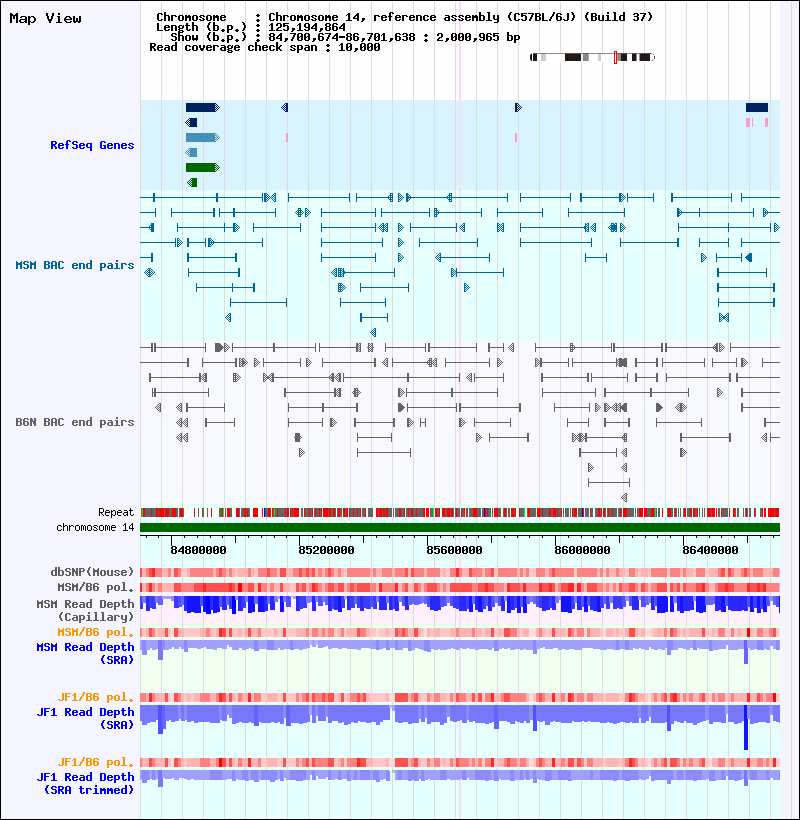 Map View

Chromosome : Chromosome 14, reference assembly (C57BL/6J) (Build 37)
Length (b.p.) : 125,194,864
Show (b.p.) : 84,700,674-86,701,638 : 2,000,965 bp
Read coverage check span : 10,000

RefSeq Genes

MSM BAC end pairs

B6N BAC end pairs

Repeat
chromosome 14

84800000 85200000 85600000 86000000 86400000

dbSNP(Mouse)
MSM/B6 pol.
MSM Read Depth (Capillary)
MSM/B6 pol.
MSM Read Depth (SRA)

JF1/B6 pol.
JF1 Read Depth (SRA)

JF1/B6 pol.
JF1 Read Depth (SRA trimmed)